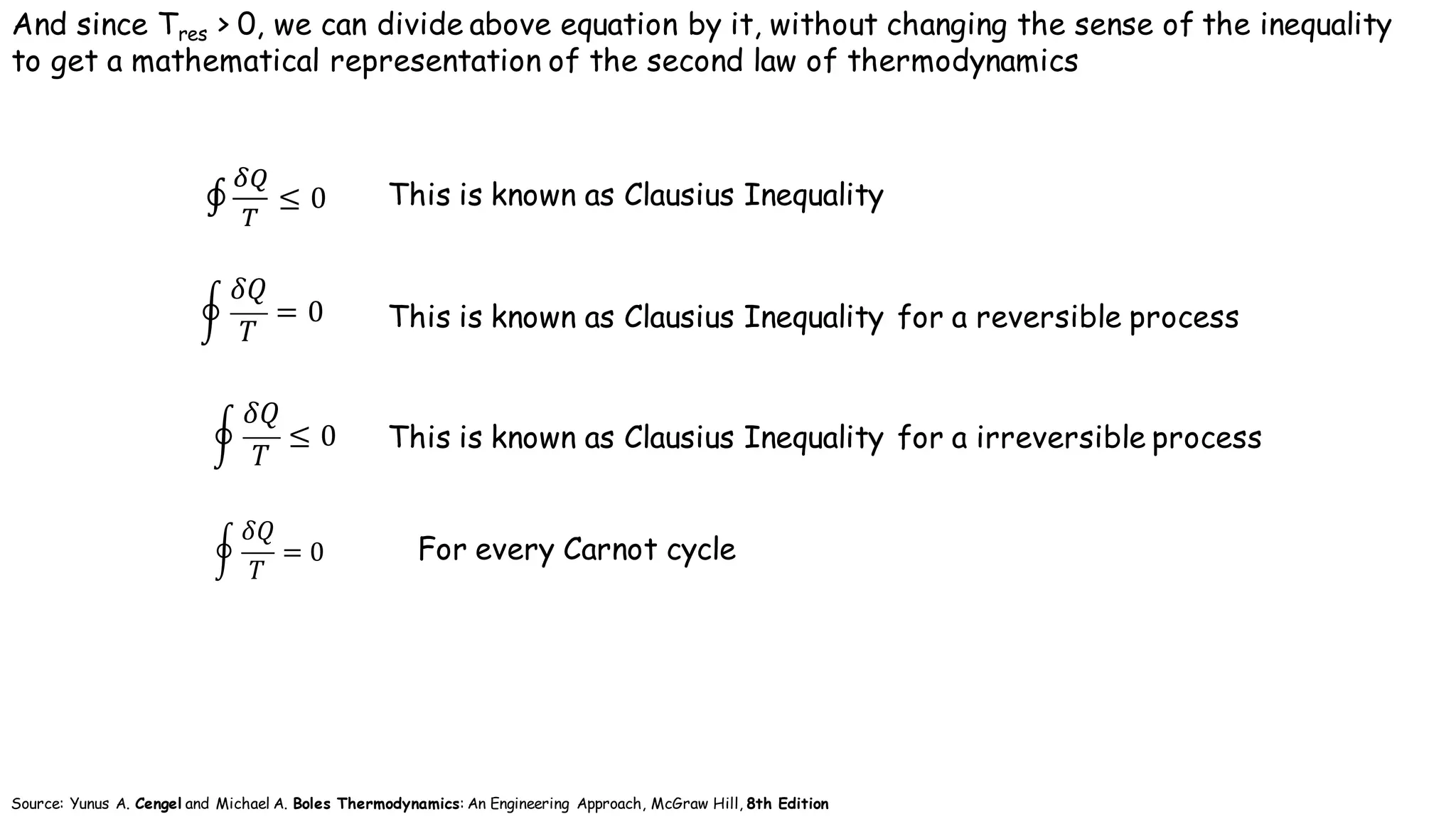 And since $T_{res} > 0$, we can divide above equation by it, without changing the sense of the inequality to get a mathematical representation of the second law of thermodynamics

$\oint \frac{\delta Q}{T} \leq 0$ This is known as Clausius Inequality

$\oint \frac{\delta Q}{T} = 0$ This is known as Clausius Inequality for a reversible process

$\oint \frac{\delta Q}{T} \leq 0$ This is known as Clausius Inequality for a irreversible process

$\oint \frac{\delta Q}{T} = 0$ For every Carnot cycle

Source: Yunus A. Cengel and Michael A. Boles Thermodynamics: An Engineering Approach, McGraw Hill, 8th Edition